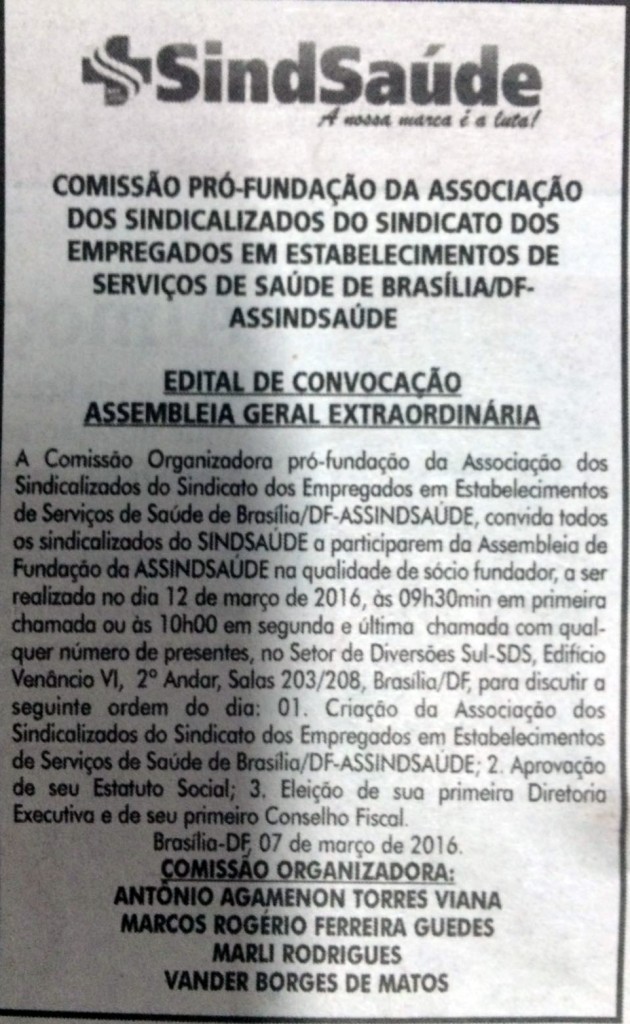 SindSaúde
A nossa marca é a luta!

COMISSÃO PRÓ-FUNDAÇÃO DA ASSOCIAÇÃO DOS SINDICALIZADOS DO SINDICATO DOS EMPREGADOS EM ESTABELECIMENTOS DE SERVIÇOS DE SAÚDE DE BRASÍLIA/DF-ASSINDSAÚDE

EDITAL DE CONVOCAÇÃO
ASSEMBLEIA GERAL EXTRAORDINÁRIA

A Comissão Organizadora pró-fundação da Associação dos Sindicalizados do Sindicato dos Empregados em Estabelecimentos de Serviços de Saúde de Brasília/DF-ASSINDSAÚDE, convida todos os sindicalizados do SINDSAÚDE a participarem da Assembleia de Fundação da ASSINDSAÚDE na qualidade de sócio fundador, a ser realizada no dia 12 de março de 2016, às 09h30min em primeira chamada ou às 10h00 em segunda e última chamada com qualquer número de presentes, no Setor de Diversões Sul-SDS, Edifício Venâncio VI, 2º Andar, Salas 203/208, Brasília/DF, para discutir a seguinte ordem do dia: 01. Criação da Associação dos Sindicalizados do Sindicato dos Empregados em Estabelecimentos de Serviços de Saúde de Brasília/DF-ASSINDSAÚDE; 2. Aprovação de seu Estatuto Social; 3. Eleição de sua primeira Diretoria Executiva e de seu primeiro Conselho Fiscal.

Brasília-DF, 07 de março de 2016.
COMISSÃO ORGANIZADORA:
ANTÔNIO AGAMENON TORRES VIANA
MARCOS ROGÉRIO FERREIRA GUEDES
MARLI RODRIGUES
VANDER BORGES DE MATOS